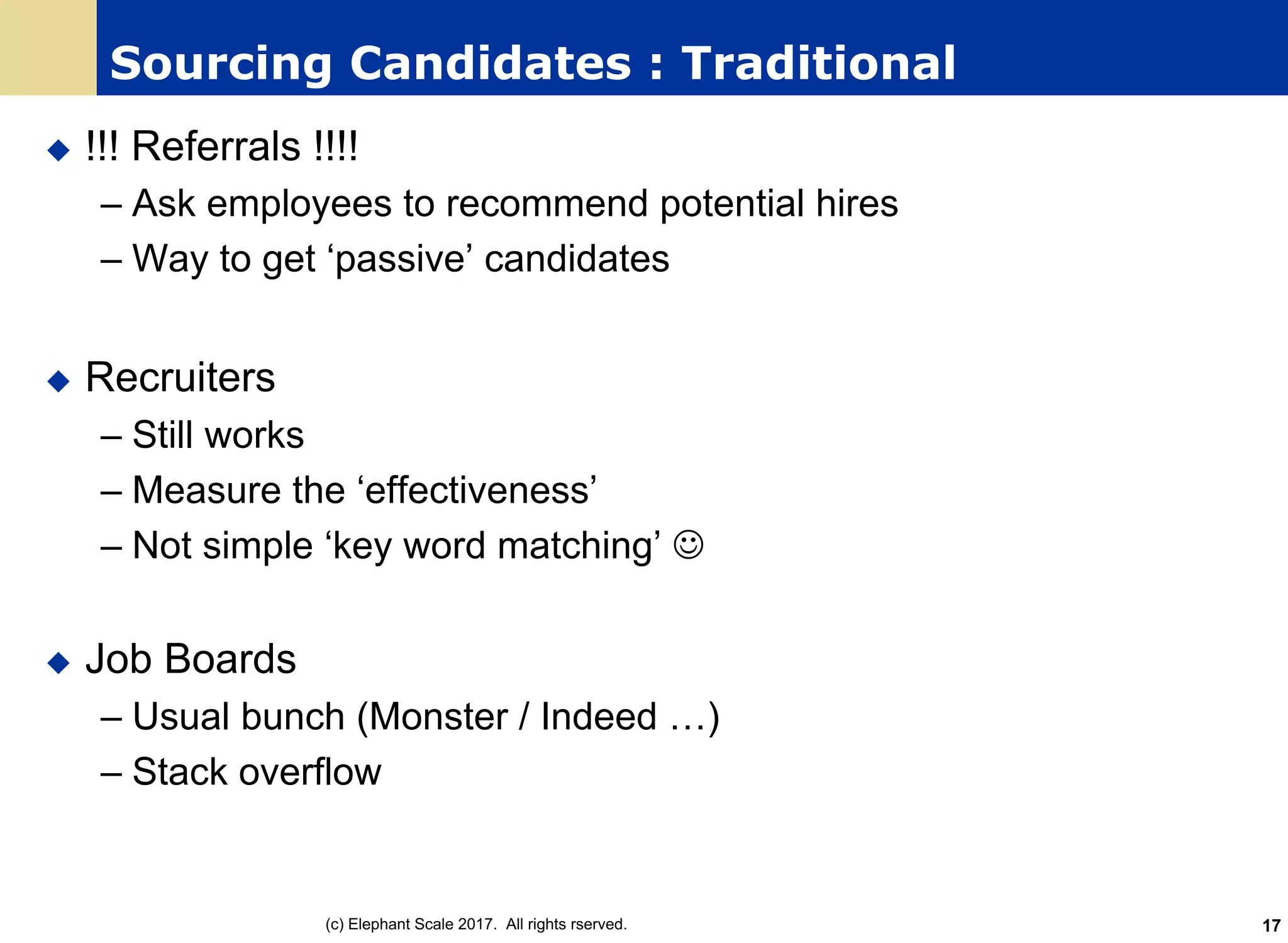 Sourcing Candidates : Traditional

◆ !!! Referrals !!!!
– Ask employees to recommend potential hires
– Way to get ‘passive’ candidates

◆ Recruiters
– Still works
– Measure the ‘effectiveness’
– Not simple ‘key word matching’ ☺

◆ Job Boards
– Usual bunch (Monster / Indeed …)
– Stack overflow

(c) Elephant Scale 2017. All rights rserved.

17